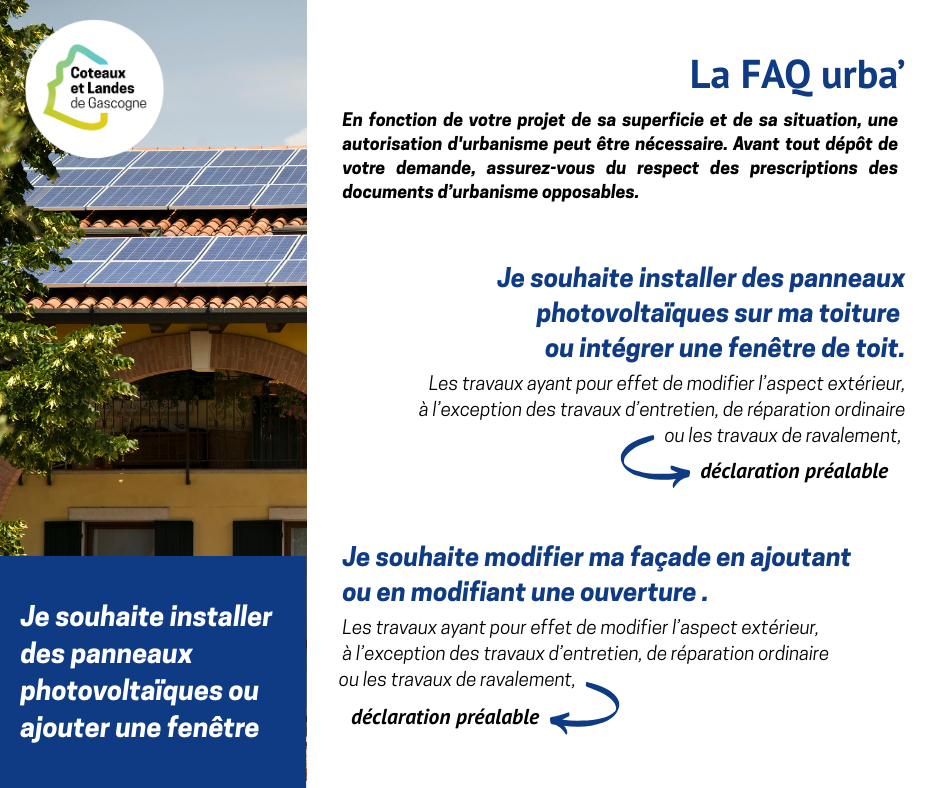 Coteaux et Landes de Gascogne

La FAQ urba'

En fonction de votre projet de sa superficie et de sa situation, une autorisation d'urbanisme peut être nécessaire. Avant tout dépôt de votre demande, assurez-vous du respect des prescriptions des documents d'urbanisme opposables.

Je souhaite installer des panneaux photovoltaïques sur ma toiture ou intégrer une fenêtre de toit.

Les travaux ayant pour effet de modifier l'aspect extérieur, à l'exception des travaux d'entretien, de réparation ordinaire ou les travaux de ravalement,

déclaration préalable

Je souhaite modifier ma façade en ajoutant ou en modifiant une ouverture .

Les travaux ayant pour effet de modifier l'aspect extérieur, à l'exception des travaux d'entretien, de réparation ordinaire ou les travaux de ravalement,

déclaration préalable

Je souhaite installer des panneaux photovoltaïques ou ajouter une fenêtre